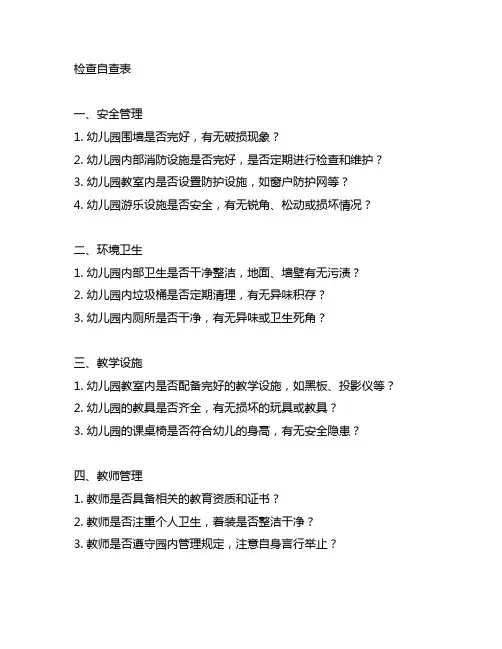 检查自查表

一、安全管理

1. 幼儿园围墙是否完好，有无破损现象？

2. 幼儿园内部消防设施是否完好，是否定期进行检查和维护？

3. 幼儿园教室内是否设置防护设施，如窗户防护网等？

4. 幼儿园游乐设施是否安全，有无锐角、松动或损坏情况？

二、环境卫生

1. 幼儿园内部卫生是否干净整洁，地面、墙壁有无污渍？

2. 幼儿园内垃圾桶是否定期清理，有无异味积存？

3. 幼儿园内厕所是否干净，有无异味或卫生死角？

三、教学设施

1. 幼儿园教室内是否配备完好的教学设施，如黑板、投影仪等？

2. 幼儿园的教具是否齐全，有无损坏的玩具或教具？

3. 幼儿园的课桌椅是否符合幼儿的身高，有无安全隐患？

四、教师管理

1. 教师是否具备相关的教育资质和证书？

2. 教师是否注重个人卫生，着装是否整洁干净？

3. 教师是否遵守园内管理规定，注意自身言行举止？